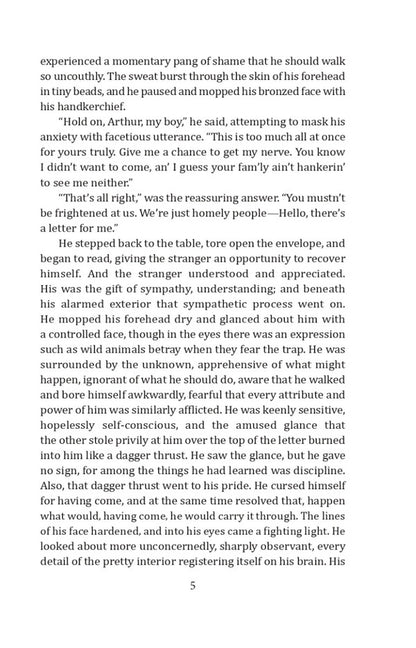 experienced a momentary pang of shame that he should walk so uncouthly. The sweat burst through the skin of his forehead in tiny beads, and he paused and mopped his bronzed face with his handkerchief.

"Hold on, Arthur, my boy," he said, attempting to mask his anxiety with facetious utterance. "This is too much all at once for yours truly. Give me a chance to get my nerve. You know I didn't want to come, an' I guess your fam'ly ain't hankerin' to see me neither."

"That's all right," was the reassuring answer. "You mustn't be frightened at us. We're just homely people—Hello, there's a letter for me."

He stepped back to the table, tore open the envelope, and began to read, giving the stranger an opportunity to recover himself. And the stranger understood and appreciated. His was the gift of sympathy, understanding; and beneath his alarmed exterior that sympathetic process went on. He mopped his forehead dry and glanced about him with a controlled face, though in the eyes there was an expression such as wild animals betray when they fear the trap. He was surrounded by the unknown, apprehensive of what might happen, ignorant of what he should do, aware that he walked and bore himself awkwardly, fearful that every attribute and power of him was similarly afflicted. He was keenly sensitive, hopelessly self-conscious, and the amused glance that the other stole privily at him over the top of the letter burned into him like a dagger thrust. He saw the glance, but he gave no sign, for among the things he had learned was discipline. Also, that dagger thrust went to his pride. He cursed himself for having come, and at the same time resolved that, happen what would, having come, he would carry it through. The lines of his face hardened, and into his eyes came a fighting light. He looked about more unconcernedly, sharply observant, every detail of the pretty interior registering itself on his brain. His

5